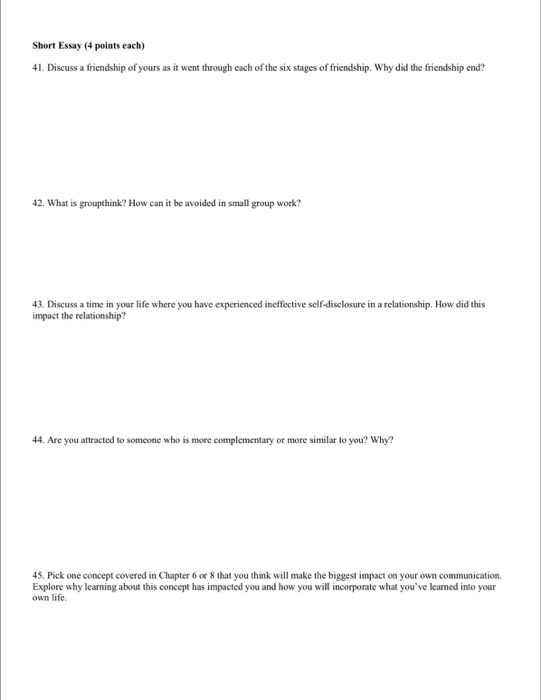 Short Essay (4 points each)

41. Discuss a friendship of yours as it went through each of the six stages of friendship. Why did the friendship end?

42. What is groupthink? How can it be avoided in small group work?

43. Discuss a time in your life where you have experienced ineffective self-disclosure in a relationship. How did this impact the relationship?

44. Are you attracted to someone who is more complementary or more similar to you? Why?

45. Pick one concept covered in Chapter 6 or 8 that you think will make the biggest impact on your own communication. Explore why learning about this concept has impacted you and how you will incorporate what you've learned into your own life.